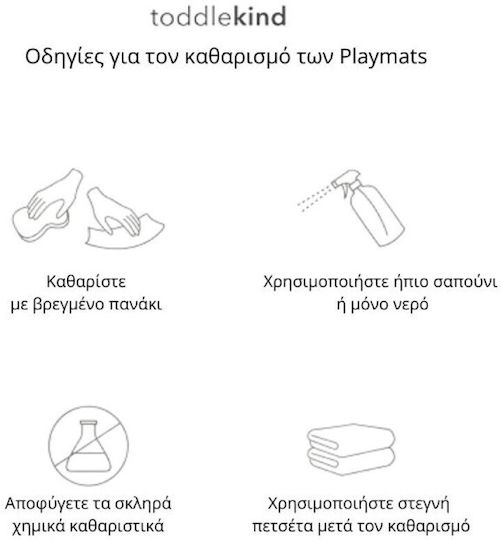 toddlekind

Οδηγίες για τον καθαρισμό των Playmats

Καθαρίστε
με βρεγμένο πανάκι

Χρησιμοποιήστε ήπιο σαπούνι
ή μόνο νερό

Αποφύγετε τα σκληρά
χημικά καθαριστικά

Χρησιμοποιήστε στεγνή
πετσέτα μετά τον καθαρισμό